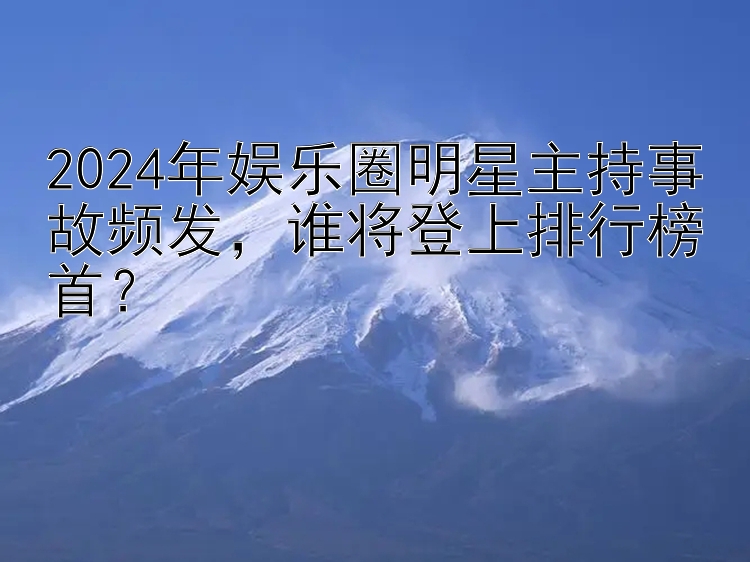 2024年娱乐圈明星主持事故频发，谁将登上排行榜首？